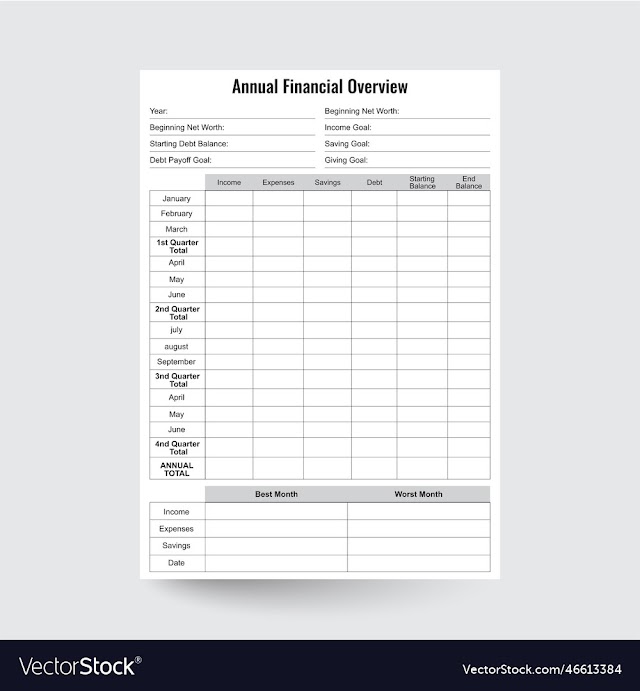 Annual Financial Overview

Year:
Beginning Net Worth:
Starting Debt Balance:
Debt Payoff Goal:

Beginning Net Worth:
Income Goal:
Saving Goal:
Giving Goal:

| | Income | Expenses | Savings | Debt | Starting Balance | End Balance |
|---|---|---|---|---|---|---|
| January | | | | | | |
| February | | | | | | |
| March | | | | | | |
| 1st Quarter Total | | | | | | |
| April | | | | | | |
| May | | | | | | |
| June | | | | | | |
| 2nd Quarter Total | | | | | | |
| july | | | | | | |
| august | | | | | | |
| September | | | | | | |
| 3nd Quarter Total | | | | | | |
| April | | | | | | |
| May | | | | | | |
| June | | | | | | |
| 4nd Quarter Total | | | | | | |
| ANNUAL TOTAL | | | | | | |

| | Best Month | Worst Month |
|---|---|---|
| Income | | |
| Expenses | | |
| Savings | | |
| Date | | |

VectorStock®
VectorStock.com/46613384